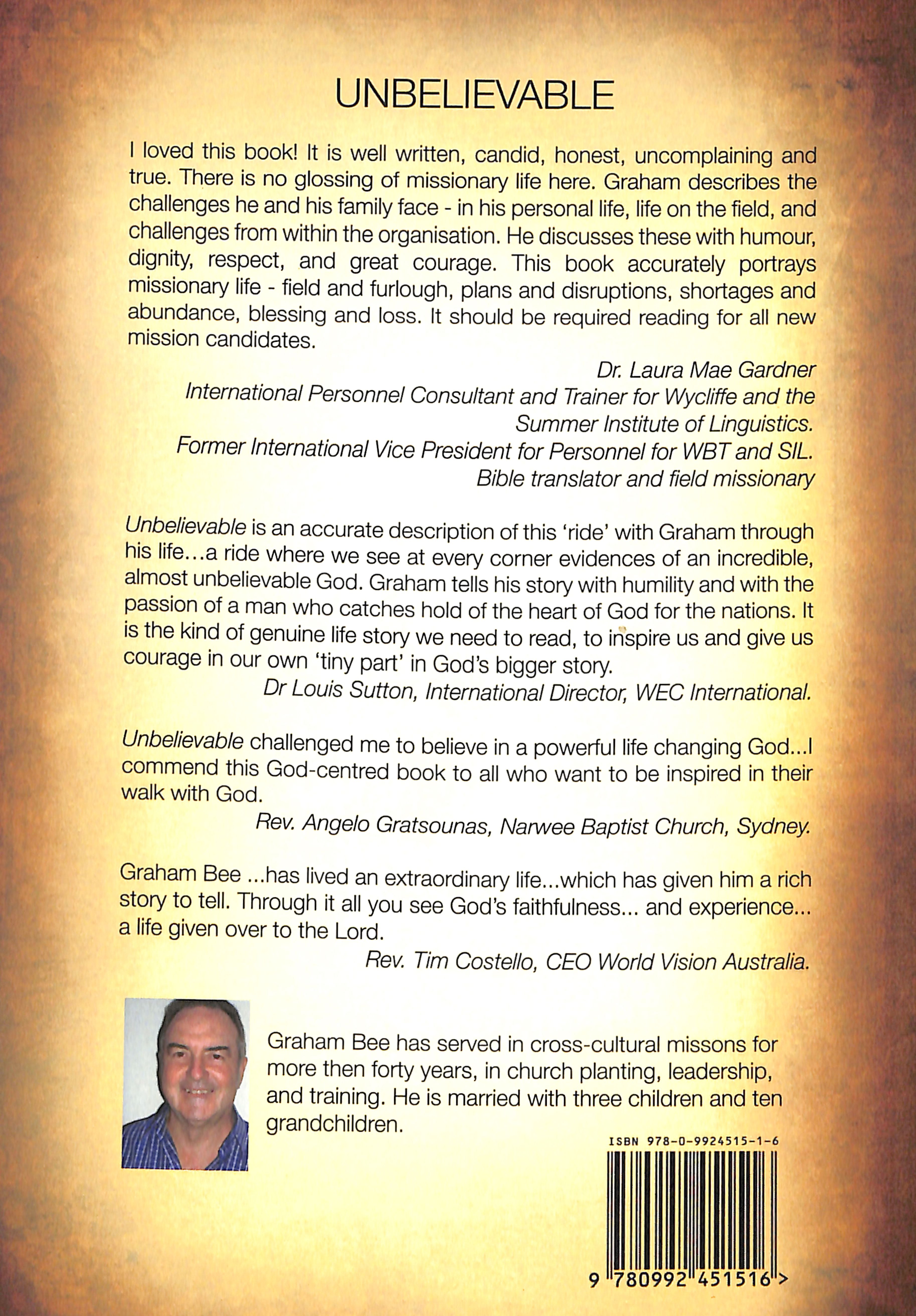 UNBELIEVABLE

I loved this book! It is well written, candid, honest, uncomplaining and true. There is no glossing of missionary life here. Graham describes the challenges he and his family face - in his personal life, life on the field, and challenges from within the organisation. He discusses these with humour, dignity, respect, and great courage. This book accurately portrays missionary life - field and furlough, plans and disruptions, shortages and abundance, blessing and loss. It should be required reading for all new mission candidates.

Dr. Laura Mae Gardner
International Personnel Consultant and Trainer for Wycliffe and the Summer Institute of Linguistics.
Former International Vice President for Personnel for WBT and SIL.
Bible translator and field missionary

Unbelievable is an accurate description of this 'ride' with Graham through his life...a ride where we see at every corner evidences of an incredible, almost unbelievable God. Graham tells his story with humility and with the passion of a man who catches hold of the heart of God for the nations. It is the kind of genuine life story we need to read, to inspire us and give us courage in our own 'tiny part' in God's bigger story.

Dr Louis Sutton, International Director, WEC International.

Unbelievable challenged me to believe in a powerful life changing God...I commend this God-centred book to all who want to be inspired in their walk with God.

Rev. Angelo Gratsounas, Narwee Baptist Church, Sydney.

Graham Bee ...has lived an extraordinary life...which has given him a rich story to tell. Through it all you see God's faithfulness... and experience... a life given over to the Lord.

Rev. Tim Costello, CEO World Vision Australia.

Graham Bee has served in cross-cultural missons for more then forty years, in church planting, leadership, and training. He is married with three children and ten grandchildren.

ISBN 978-0-9924515-1-6

9 780992 451516 >